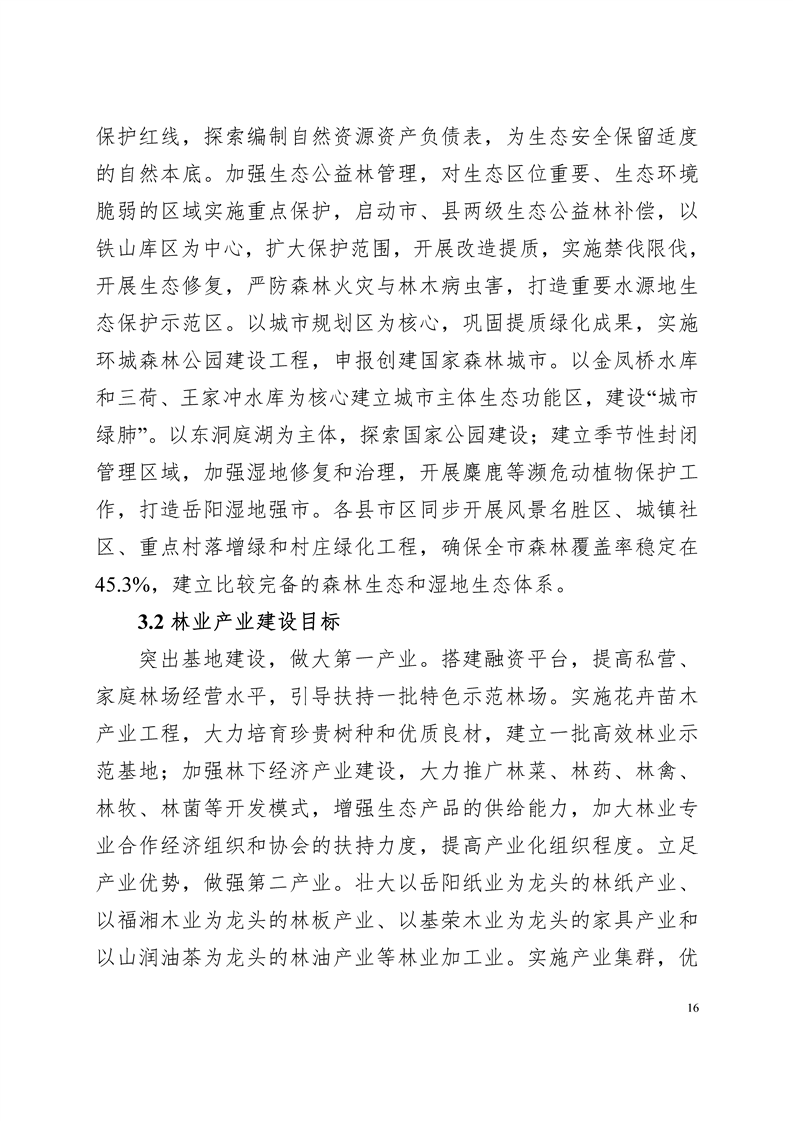 保护红线，探索编制自然资源资产负债表，为生态安全保留适度的自然本底。加强生态公益林管理，对生态区位重要、生态环境脆弱的区域实施重点保护，启动市、县两级生态公益林补偿，以铁山库区为中心，扩大保护范围，开展改造提质，实施禁伐限伐，开展生态修复，严防森林火灾与林木病虫害，打造重要水源地生态保护示范区。以城市规划区为核心，巩固提质绿化成果，实施环城森林公园建设工程，申报创建国家森林城市。以金凤桥水库和三荷、王家冲水库为核心建立城市主体生态功能区，建设“城市绿肺”。以东洞庭湖为主体，探索国家公园建设；建立季节性封闭管理区域，加强湿地修复和治理，开展麋鹿等濒危动植物保护工作，打造岳阳湿地强市。各县市区同步开展风景名胜区、城镇社区、重点村落增绿和村庄绿化工程，确保全市森林覆盖率稳定在45.3%，建立比较完备的森林生态和湿地生态体系。

3.2 林业产业建设目标

突出基地建设，做大第一产业。搭建融资平台，提高私营、家庭林场经营水平，引导扶持一批特色示范林场。实施花卉苗木产业工程，大力培育珍贵树种和优质良材，建立一批高效林业示范基地；加强林下经济产业建设，大力推广林菜、林药、林禽、林牧、林菌等开发模式，增强生态产品的供给能力，加大林业专业合作经济组织和协会的扶持力度，提高产业化组织程度。立足产业优势，做强第二产业。壮大以岳阳纸业为龙头的林纸产业、以福湘木业为龙头的林板产业、以基荣木业为龙头的家具产业和以山润油茶为龙头的林油产业等林业加工业。实施产业集群，优

16